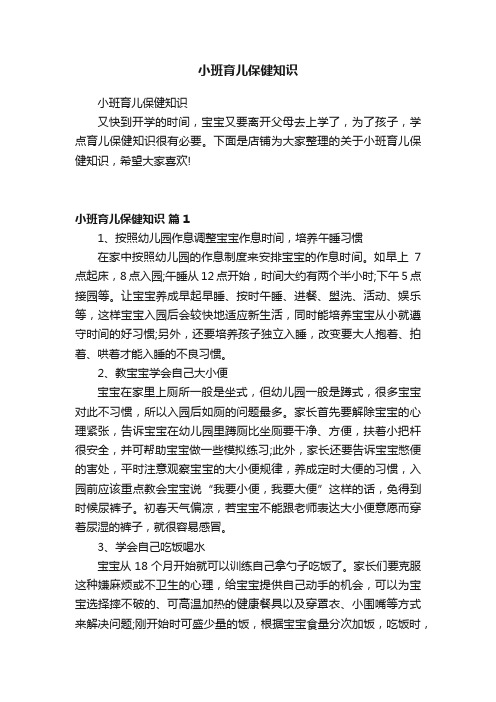 小班育儿保健知识

小班育儿保健知识

又快到开学的时间，宝宝又要离开父母去上学了，为了孩子，学点育儿保健知识很有必要。下面是店铺为大家整理的关于小班育儿保健知识，希望大家喜欢!

小班育儿保健知识 篇1

1、按照幼儿园作息调整宝宝作息时间，培养午睡习惯

在家中按照幼儿园的作息制度来安排宝宝的作息时间。如早上 7点起床，8点入园;午睡从12点开始，时间大约有两个半小时;下午5点接园等。让宝宝养成早起早睡、按时午睡、进餐、盥洗、活动、娱乐等，这样宝宝入园后会较快地适应新生活，同时能培养宝宝从小就遵守时间的好习惯;另外，还要培养孩子独立入睡，改变要大人抱着、拍着、哄着才能入睡的不良习惯。

2、教宝宝学会自己大小便

宝宝在家里上厕所一般是坐式，但幼儿园一般是蹲式，很多宝宝对此不习惯，所以入园后如厕的问题最多。家长首先要解除宝宝的心理紧张，告诉宝宝在幼儿园里蹲厕比坐厕要干净、方便，扶着小把杆很安全，并可帮助宝宝做一些模拟练习;此外，家长还要告诉宝宝憋便的害处，平时注意观察宝宝的大小便规律，养成定时大便的习惯，入园前应该重点教会宝宝说“我要小便，我要大便”这样的话，免得到时候尿裤子。初春天气偏凉，若宝宝不能跟老师表达大小便意愿而穿着尿湿的裤子，就很容易感冒。

3、学会自己吃饭喝水

宝宝从18个月开始就可以训练自己拿勺子吃饭了。家长们要克服这种嫌麻烦或不卫生的心理，给宝宝提供自己动手的机会，可以为宝宝选择摔不破的、可高温加热的健康餐具以及穿罩衣、小围嘴等方式来解决问题;刚开始时可盛少量的饭，根据宝宝食量分次加饭，吃饭时，